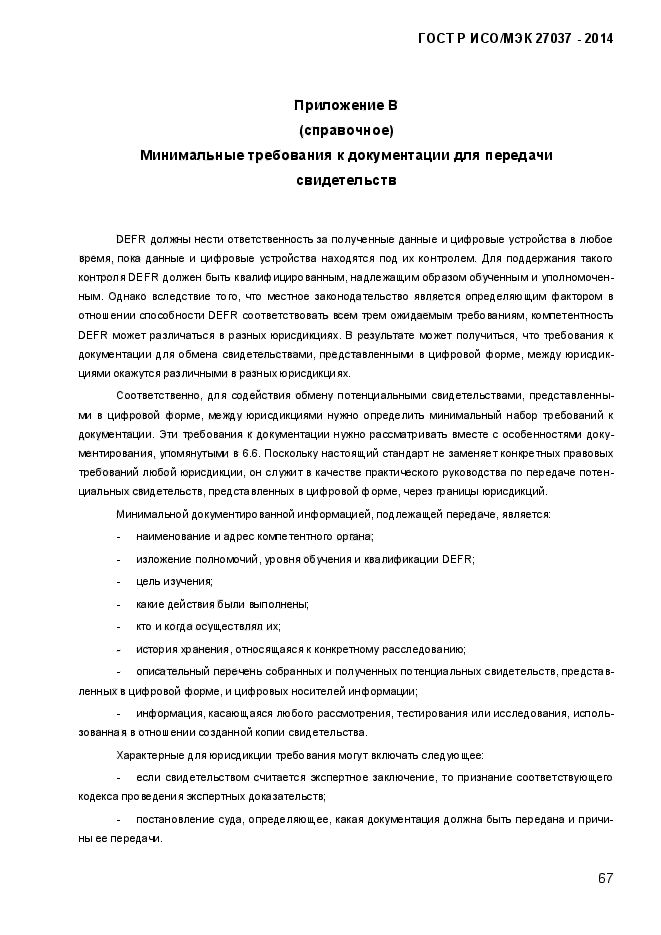 ГОСТ Р ИСО/МЭК 27037 - 2014

Приложение В
(справочное)
Минимальные требования к документации для передачи свидетельств

DEFR должны нести ответственность за полученные данные и цифровые устройства в любое время, пока данные и цифровые устройства находятся под их контролем. Для поддержания такого контроля DEFR должен быть квалифицированным, надлежащим образом обученным и уполномоченным. Однако вследствие того, что местное законодательство является определяющим фактором в отношении способности DEFR соответствовать всем трем ожидаемым требованиям, компетентность DEFR может различаться в разных юрисдикциях. В результате может получиться, что требования к документации для обмена свидетельствами, представленными в цифровой форме, между юрисдикциями окажутся различными в разных юрисдикциях.

Соответственно, для содействия обмену потенциальными свидетельствами, представленными в цифровой форме, между юрисдикциями нужно определить минимальный набор требований к документации. Эти требования к документации нужно рассматривать вместе с особенностями документирования, упомянутыми в 6.6. Поскольку настоящий стандарт не заменяет конкретных правовых требований любой юрисдикции, он служит в качестве практического руководства по передаче потенциальных свидетельств, представленных в цифровой форме, через границы юрисдикций.

Минимальной документированной информацией, подлежащей передаче, является:

- наименование и адрес компетентного органа;

- изложение полномочий, уровня обучения и квалификации DEFR;

- цель изучения;

- какие действия были выполнены;

- кто и когда осуществлял их;

- история хранения, относящаяся к конкретному расследованию;

- описательный перечень собранных и полученных потенциальных свидетельств, представленных в цифровой форме, и цифровых носителей информации;

- информация, касающаяся любого рассмотрения, тестирования или исследования, использованная в отношении созданной копии свидетельства.

Характерные для юрисдикции требования могут включать следующее:

- если свидетельством считается экспертное заключение, то признание соответствующего кодекса проведения экспертных доказательств;

- постановление суда, определяющее, какая документация должна быть передана и причины ее передачи.

67